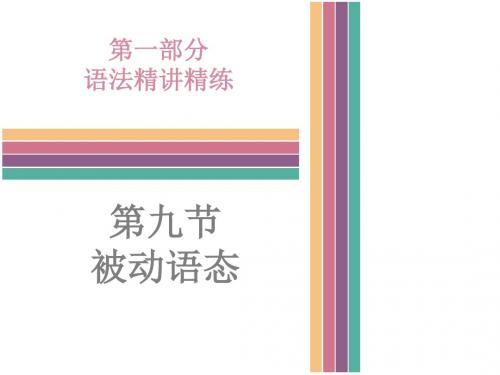 第一部分
语法精讲精练

第九节
被动语态